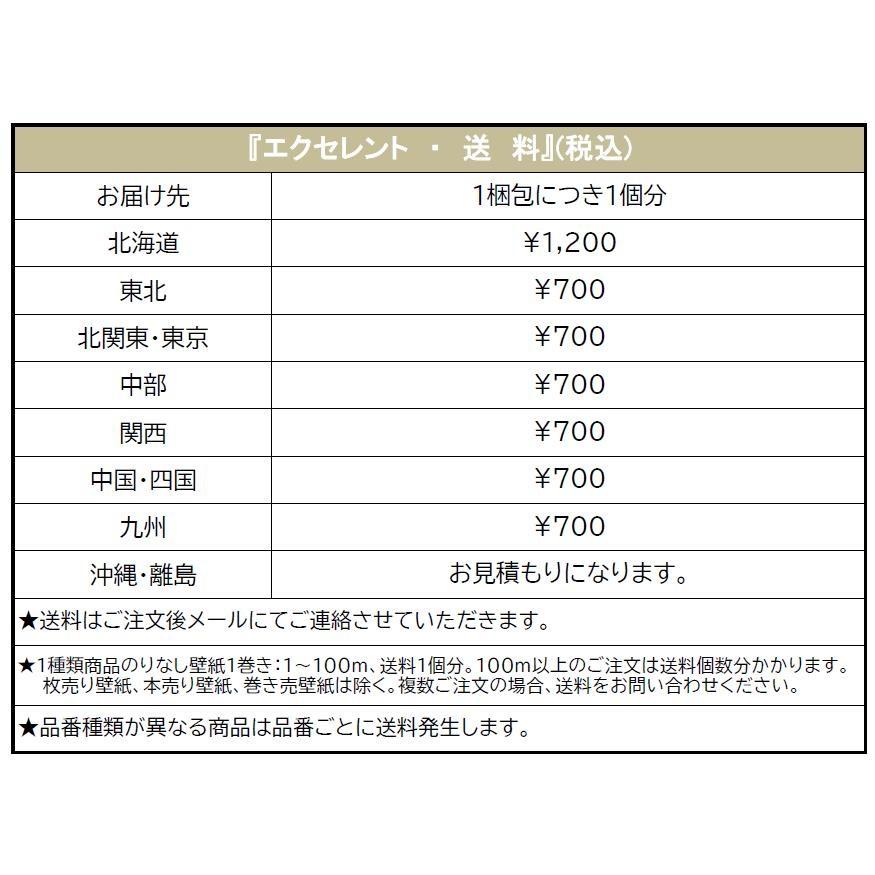 『エクセレント ・ 送 料』(税込)

| お届け先 | 1梱包につき1個分 |
|---|---|
| 北海道 | ¥1,200 |
| 東北 | ¥700 |
| 北関東・東京 | ¥700 |
| 中部 | ¥700 |
| 関西 | ¥700 |
| 中国・四国 | ¥700 |
| 九州 | ¥700 |
| 沖縄・離島 | お見積もりになります。 |

★送料はご注文後メールにてご連絡させていただきます。

★1種類商品のりなし壁紙1巻き:1～100m、送料1個分。100m以上のご注文は送料個数分かかります。枚売り壁紙、本売り壁紙、巻き売壁紙は除く。複数ご注文の場合、送料をお問い合わせください。

★品番種類が異なる商品は品番ごとに送料発生します。